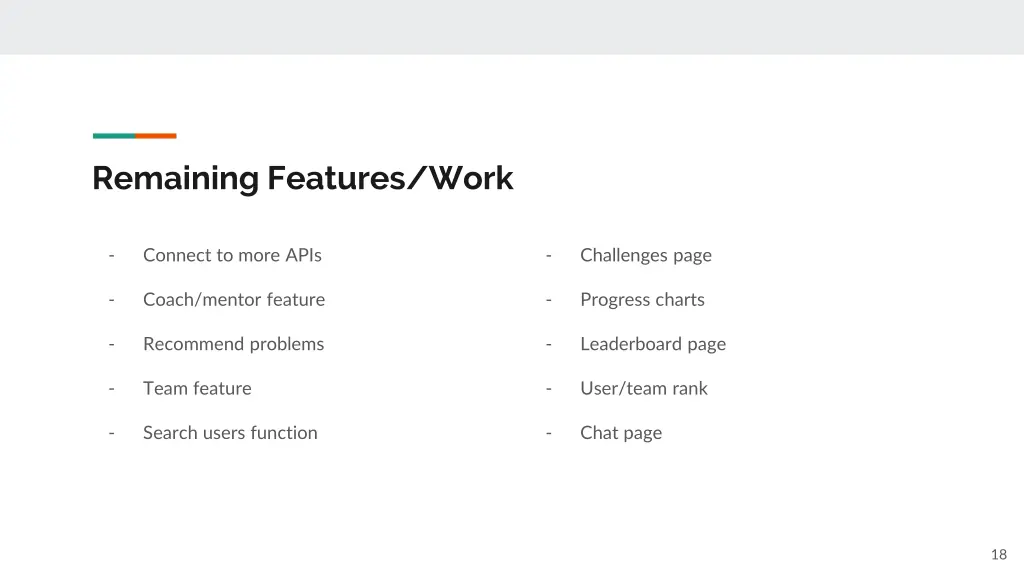 Remaining Features/Work

- Connect to more APIs
- Coach/mentor feature
- Recommend problems
- Team feature
- Search users function

- Challenges page
- Progress charts
- Leaderboard page
- User/team rank
- Chat page

18